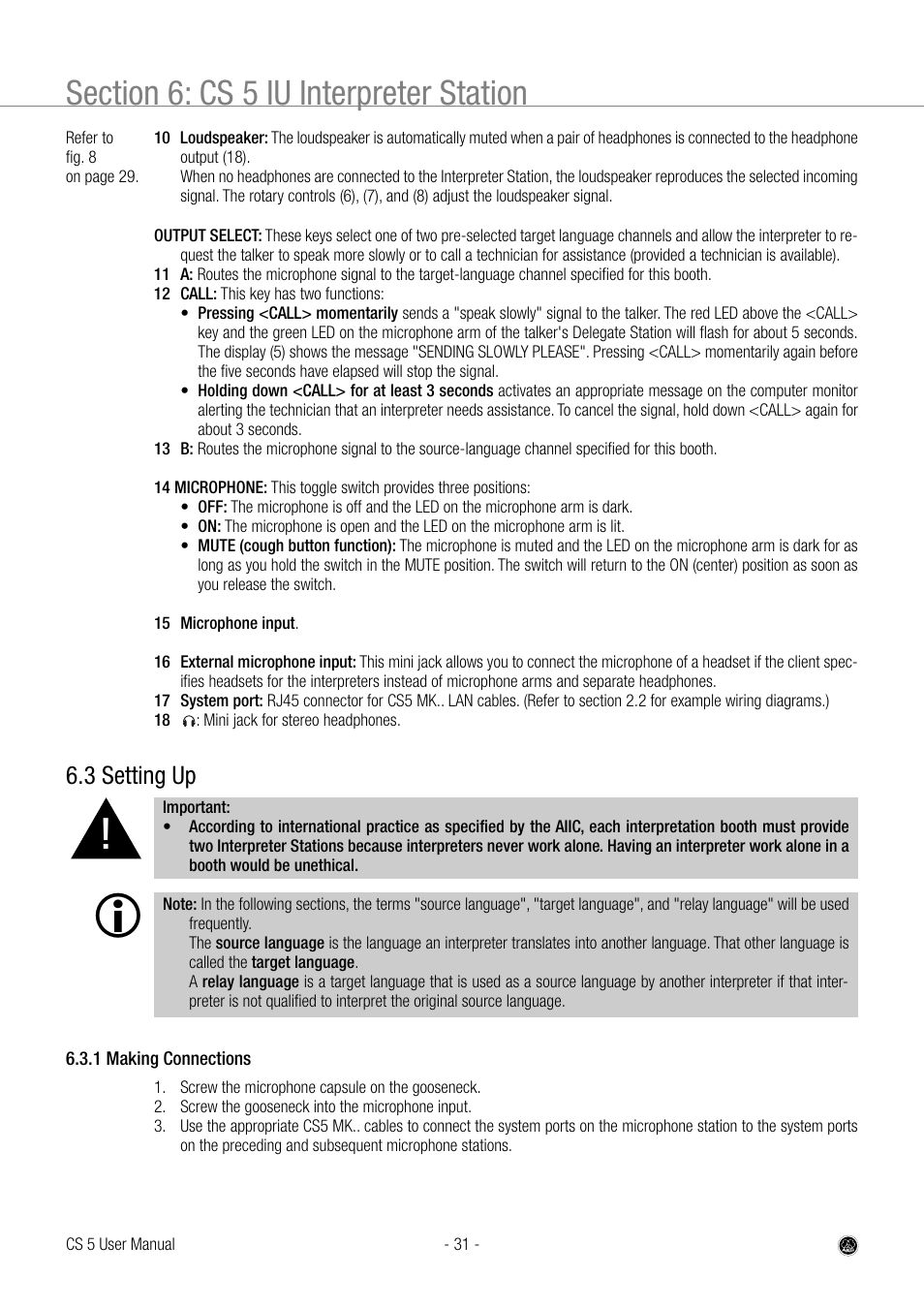 Section 6: CS 5 IU Interpreter Station

Refer to fig. 8 on page 29.

10 Loudspeaker: The loudspeaker is automatically muted when a pair of headphones is connected to the headphone output (18).
When no headphones are connected to the Interpreter Station, the loudspeaker reproduces the selected incoming signal. The rotary controls (6), (7), and (8) adjust the loudspeaker signal.

OUTPUT SELECT: These keys select one of two pre-selected target language channels and allow the interpreter to request the talker to speak more slowly or to call a technician for assistance (provided a technician is available).
11 A: Routes the microphone signal to the target-language channel specified for this booth.
12 CALL: This key has two functions:
• Pressing <CALL> momentarily sends a "speak slowly" signal to the talker. The red LED above the <CALL> key and the green LED on the microphone arm of the talker's Delegate Station will flash for about 5 seconds. The display (5) shows the message "SENDING SLOWLY PLEASE". Pressing <CALL> momentarily again before the five seconds have elapsed will stop the signal.
• Holding down <CALL> for at least 3 seconds activates an appropriate message on the computer monitor alerting the technician that an interpreter needs assistance. To cancel the signal, hold down <CALL> again for about 3 seconds.
13 B: Routes the microphone signal to the source-language channel specified for this booth.

14 MICROPHONE: This toggle switch provides three positions:
• OFF: The microphone is off and the LED on the microphone arm is dark.
• ON: The microphone is open and the LED on the microphone arm is lit.
• MUTE (cough button function): The microphone is muted and the LED on the microphone arm is dark for as long as you hold the switch in the MUTE position. The switch will return to the ON (center) position as soon as you release the switch.

15 Microphone input.

16 External microphone input: This mini jack allows you to connect the microphone of a headset if the client specifies headsets for the interpreters instead of microphone arms and separate headphones.
17 System port: RJ45 connector for CS5 MK.. LAN cables. (Refer to section 2.2 for example wiring diagrams.)
18 : Mini jack for stereo headphones.

6.3 Setting Up

Important:
• According to international practice as specified by the AIIC, each interpretation booth must provide two Interpreter Stations because interpreters never work alone. Having an interpreter work alone in a booth would be unethical.

Note: In the following sections, the terms "source language", "target language", and "relay language" will be used frequently.
The source language is the language an interpreter translates into another language. That other language is called the target language.
A relay language is a target language that is used as a source language by another interpreter if that interpreter is not qualified to interpret the original source language.

6.3.1 Making Connections

1. Screw the microphone capsule on the gooseneck.
2. Screw the gooseneck into the microphone input.
3. Use the appropriate CS5 MK.. cables to connect the system ports on the microphone station to the system ports on the preceding and subsequent microphone stations.

CS 5 User Manual
- 31 -